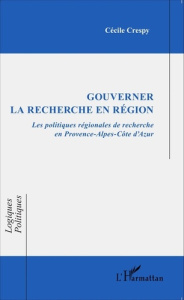 Cécile Crespy

GOUVERNER
LA RECHERCHE EN RÉGION

Les politiques régionales de recherche en Provence-Alpes-Côte d'Azur

Logiques Politiques

L'Harmattan